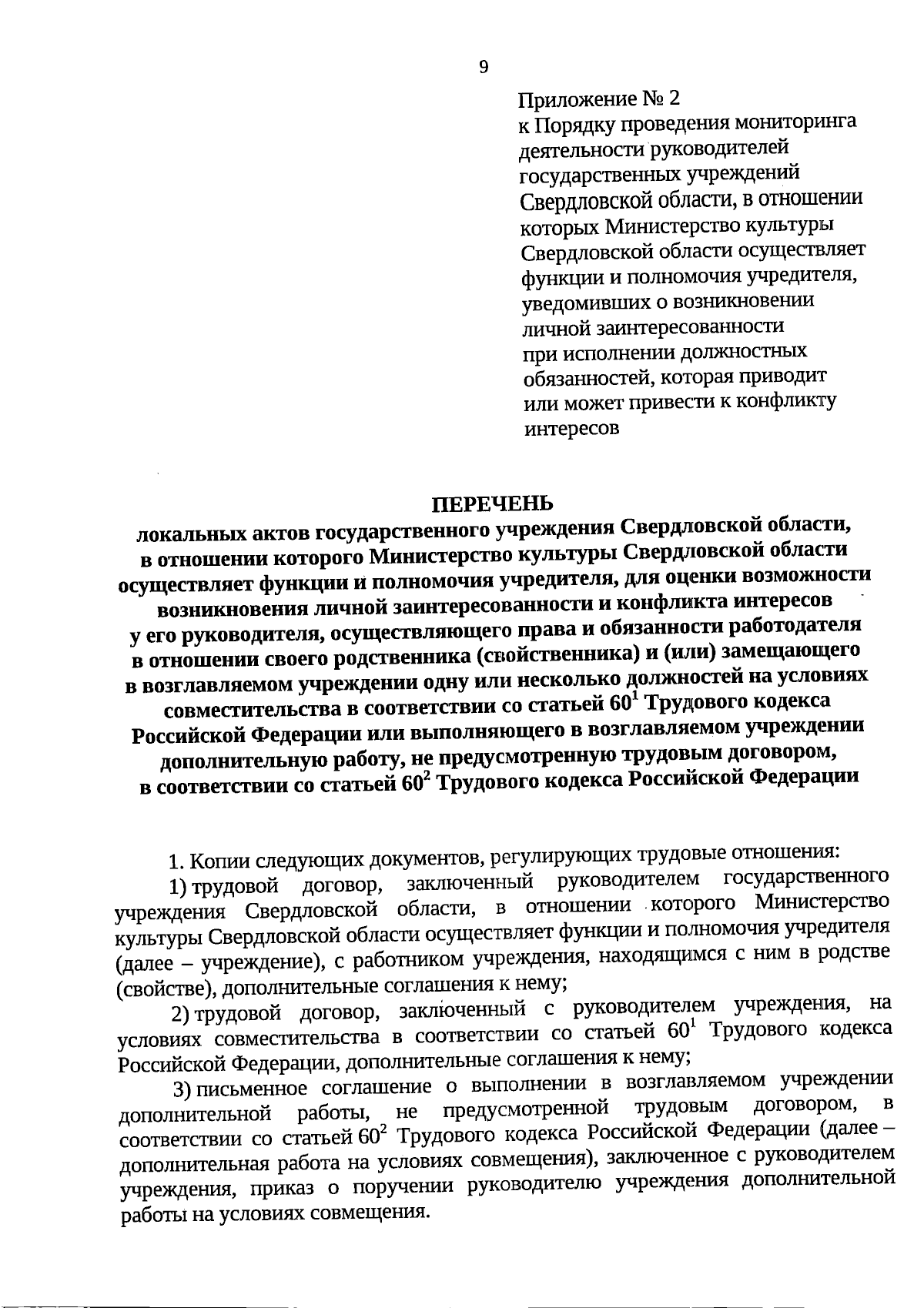 9

Приложение № 2
к Порядку проведения мониторинга деятельности руководителей государственных учреждений Свердловской области, в отношении которых Министерство культуры Свердловской области осуществляет функции и полномочия учредителя, уведомивших о возникновении личной заинтересованности при исполнении должностных обязанностей, которая приводит или может привести к конфликту интересов

ПЕРЕЧЕНЬ
локальных актов государственного учреждения Свердловской области, в отношении которого Министерство культуры Свердловской области осуществляет функции и полномочия учредителя, для оценки возможности возникновения личной заинтересованности и конфликта интересов у его руководителя, осуществляющего права и обязанности работодателя в отношении своего родственника (свойственника) и (или) замещающего в возглавляемом учреждении одну или несколько должностей на условиях совместительства в соответствии со статьей $60^1$ Трудового кодекса Российской Федерации или выполняющего в возглавляемом учреждении дополнительную работу, не предусмотренную трудовым договором, в соответствии со статьей $60^2$ Трудового кодекса Российской Федерации

1. Копии следующих документов, регулирующих трудовые отношения:
1) трудовой договор, заключенный руководителем государственного учреждения Свердловской области, в отношении которого Министерство культуры Свердловской области осуществляет функции и полномочия учредителя (далее – учреждение), с работником учреждения, находящимся с ним в родстве (свойстве), дополнительные соглашения к нему;
2) трудовой договор, заключенный с руководителем учреждения, на условиях совместительства в соответствии со статьей $60^1$ Трудового кодекса Российской Федерации, дополнительные соглашения к нему;
3) письменное соглашение о выполнении в возглавляемом учреждении дополнительной работы, не предусмотренной трудовым договором, в соответствии со статьей $60^2$ Трудового кодекса Российской Федерации (далее – дополнительная работа на условиях совмещения), заключенное с руководителем учреждения, приказ о поручении руководителю учреждения дополнительной работы на условиях совмещения.